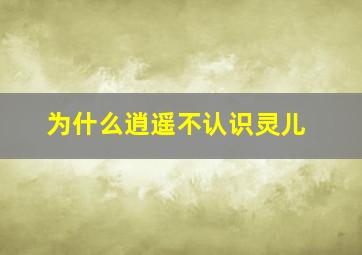 为什么逍遥不认识灵儿